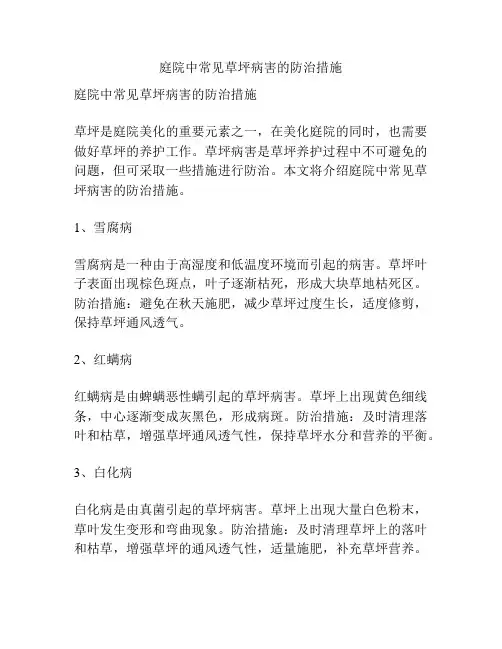 庭院中常见草坪病害的防治措施

庭院中常见草坪病害的防治措施

草坪是庭院美化的重要元素之一，在美化庭院的同时，也需要做好草坪的养护工作。草坪病害是草坪养护过程中不可避免的问题，但可采取一些措施进行防治。本文将介绍庭院中常见草坪病害的防治措施。

1、雪腐病

雪腐病是一种由于高湿度和低温度环境而引起的病害。草坪叶子表面出现棕色斑点，叶子逐渐枯死，形成大块草地枯死区。防治措施：避免在秋天施肥，减少草坪过度生长，适度修剪，保持草坪通风透气。

2、红螨病

红螨病是由蜱螨恶性螨引起的草坪病害。草坪上出现黄色细线条，中心逐渐变成灰黑色，形成病斑。防治措施：及时清理落叶和枯草，增强草坪通风透气性，保持草坪水分和营养的平衡。

3、白化病

白化病是由真菌引起的草坪病害。草坪上出现大量白色粉末，草叶发生变形和弯曲现象。防治措施：及时清理草坪上的落叶和枯草，增强草坪的通风透气性，适量施肥，补充草坪营养。